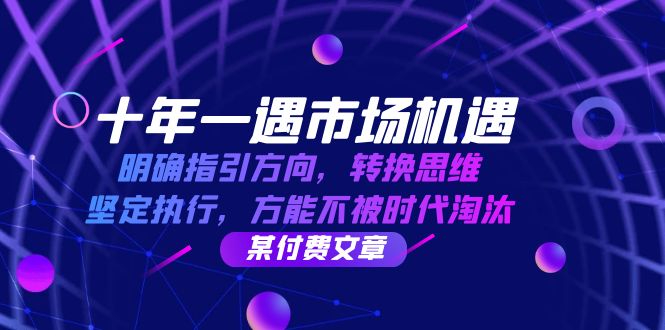 十年一遇市场机遇

明确指引方向，转换思维

坚定执行，方能不被时代淘汰

某付费文章